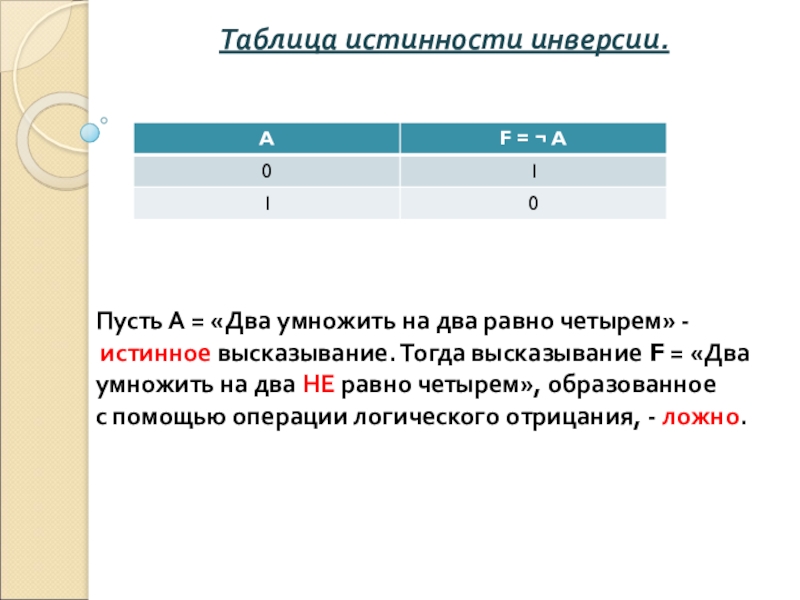 Таблица истинности инверсии.

| A | F = ¬ A |
|---|---|
| 0 | 1 |
| 1 | 0 |

Пусть А = «Два умножить на два равно четырем» - истинное высказывание. Тогда высказывание F = «Два умножить на два НЕ равно четырем», образованное с помощью операции логического отрицания, - ложно.